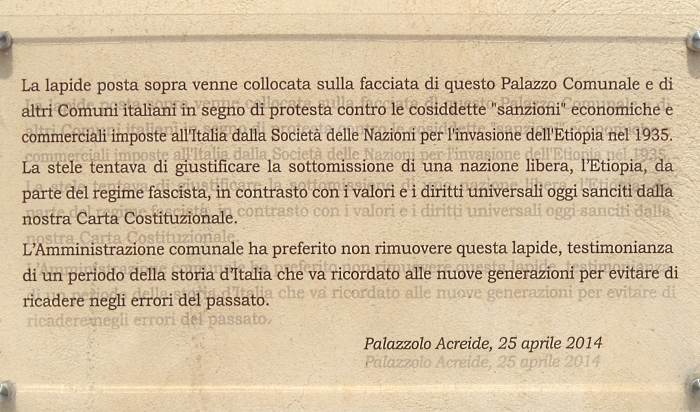 La lapide posta sopra venne collocata sulla facciata di questo Palazzo Comunale e di altri Comuni italiani in segno di protesta contro le cosiddette "sanzioni" economiche e commerciali imposte all'Italia dalla Società delle Nazioni per l'invasione dell'Etiopia nel 1935.

La stele tentava di giustificare la sottomissione di una nazione libera, l'Etiopia, da parte del regime fascista, in contrasto con i valori e i diritti universali oggi sanciti dalla nostra Carta Costituzionale.

L'Amministrazione comunale ha preferito non rimuovere questa lapide, testimonianza di un periodo della storia d'Italia che va ricordato alle nuove generazioni per evitare di ricadere negli errori del passato.

Palazzolo Acreide, 25 aprile 2014